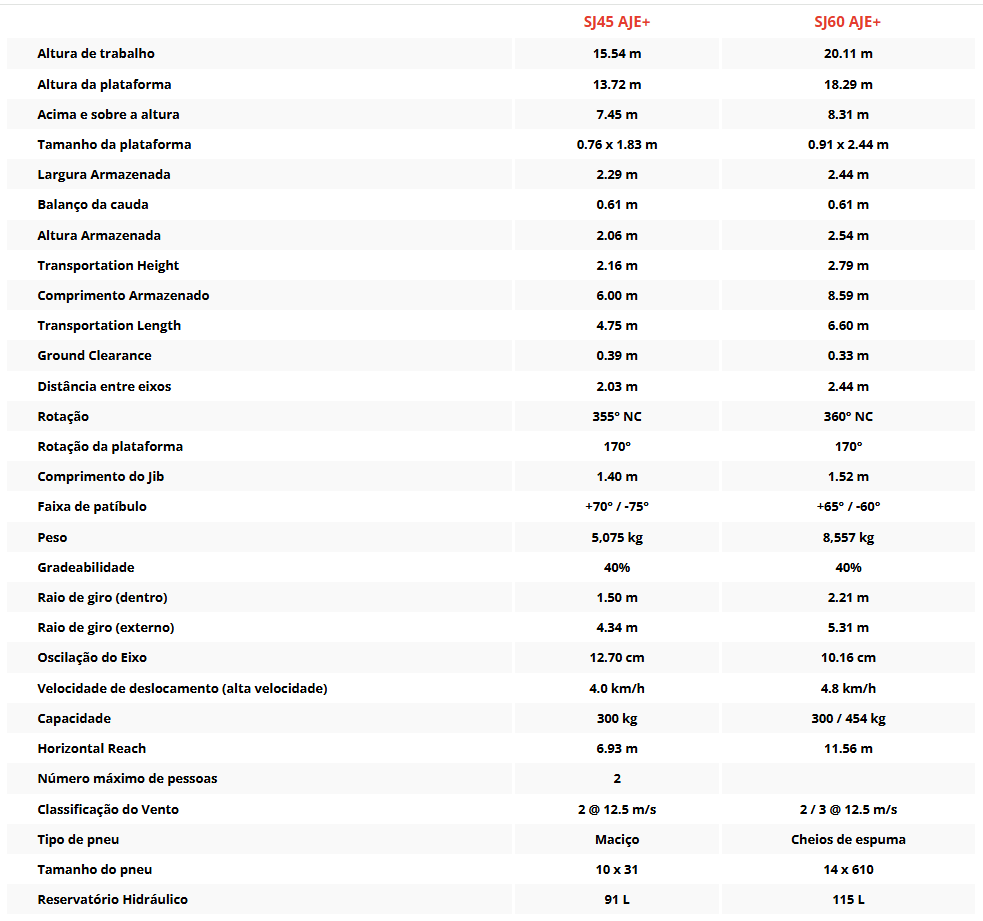 |  | SJ45 AJE+ | SJ60 AJE+ |
|---|---|---|
| Altura de trabalho | 15.54 m | 20.11 m |
| Altura da plataforma | 13.72 m | 18.29 m |
| Acima e sobre a altura | 7.45 m | 8.31 m |
| Tamanho da plataforma | 0.76 x 1.83 m | 0.91 x 2.44 m |
| Largura Armazenada | 2.29 m | 2.44 m |
| Balanço da cauda | 0.61 m | 0.61 m |
| Altura Armazenada | 2.06 m | 2.54 m |
| Transportation Height | 2.16 m | 2.79 m |
| Comprimento Armazenado | 6.00 m | 8.59 m |
| Transportation Length | 4.75 m | 6.60 m |
| Ground Clearance | 0.39 m | 0.33 m |
| Distância entre eixos | 2.03 m | 2.44 m |
| Rotação | 355° NC | 360° NC |
| Rotação da plataforma | 170° | 170° |
| Comprimento do Jib | 1.40 m | 1.52 m |
| Faixa de patíbulo | +70° / -75° | +65° / -60° |
| Peso | 5,075 kg | 8,557 kg |
| Gradeabilidade | 40% | 40% |
| Raio de giro (dentro) | 1.50 m | 2.21 m |
| Raio de giro (externo) | 4.34 m | 5.31 m |
| Oscilação do Eixo | 12.70 cm | 10.16 cm |
| Velocidade de deslocamento (alta velocidade) | 4.0 km/h | 4.8 km/h |
| Capacidade | 300 kg | 300 / 454 kg |
| Horizontal Reach | 6.93 m | 11.56 m |
| Número máximo de pessoas | 2 |  |
| Classificação do Vento | 2 @ 12.5 m/s | 2 / 3 @ 12.5 m/s |
| Tipo de pneu | Maciço | Cheios de espuma |
| Tamanho do pneu | 10 x 31 | 14 x 610 |
| Reservatório Hidráulico | 91 L | 115 L |